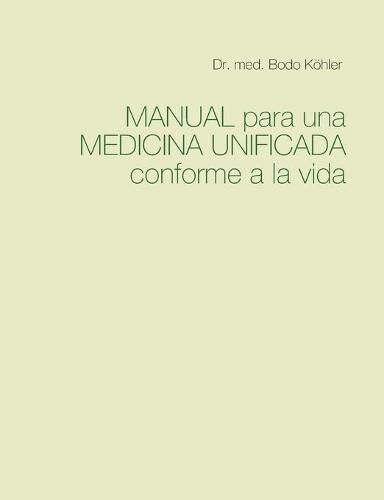 Dr. med. Bodo Köhler

MANUAL para una
MEDICINA UNIFICADA
conforme a la vida